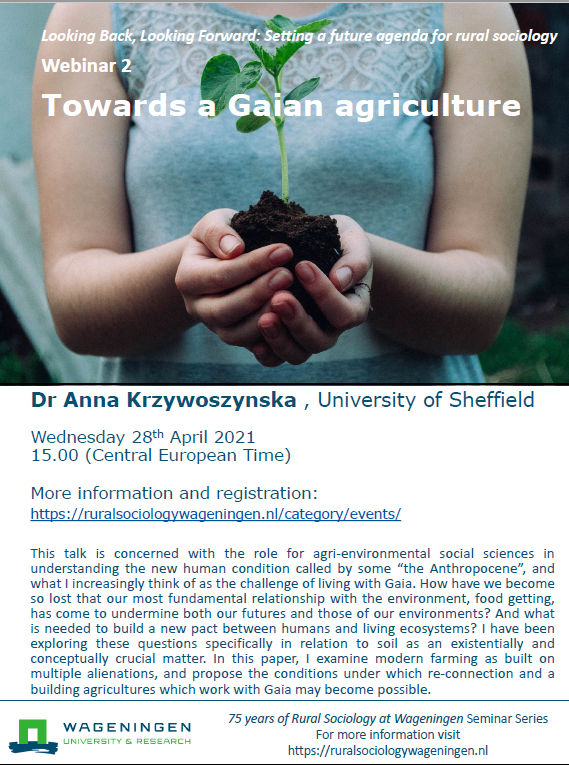 Looking Back, Looking Forward: Setting a future agenda for rural sociology

Webinar 2

Towards a Gaian agriculture

Dr Anna Krzywoszynska , University of Sheffield

Wednesday 28th April 2021
15.00 (Central European Time)

More information and registration:
https://ruralsociologywageningen.nl/category/events/

This talk is concerned with the role for agri-environmental social sciences in understanding the new human condition called by some "the Anthropocene", and what I increasingly think of as the challenge of living with Gaia. How have we become so lost that our most fundamental relationship with the environment, food getting, has come to undermine both our futures and those of our environments? And what is needed to build a new pact between humans and living ecosystems? I have been exploring these questions specifically in relation to soil as an existentially and conceptually crucial matter. In this paper, I examine modern farming as built on multiple alienations, and propose the conditions under which re-connection and a building agricultures which work with Gaia may become possible.

WAGENINGEN
UNIVERSITY & RESEARCH

75 years of Rural Sociology at Wageningen Seminar Series
For more information visit
https://ruralsociologywageningen.nl